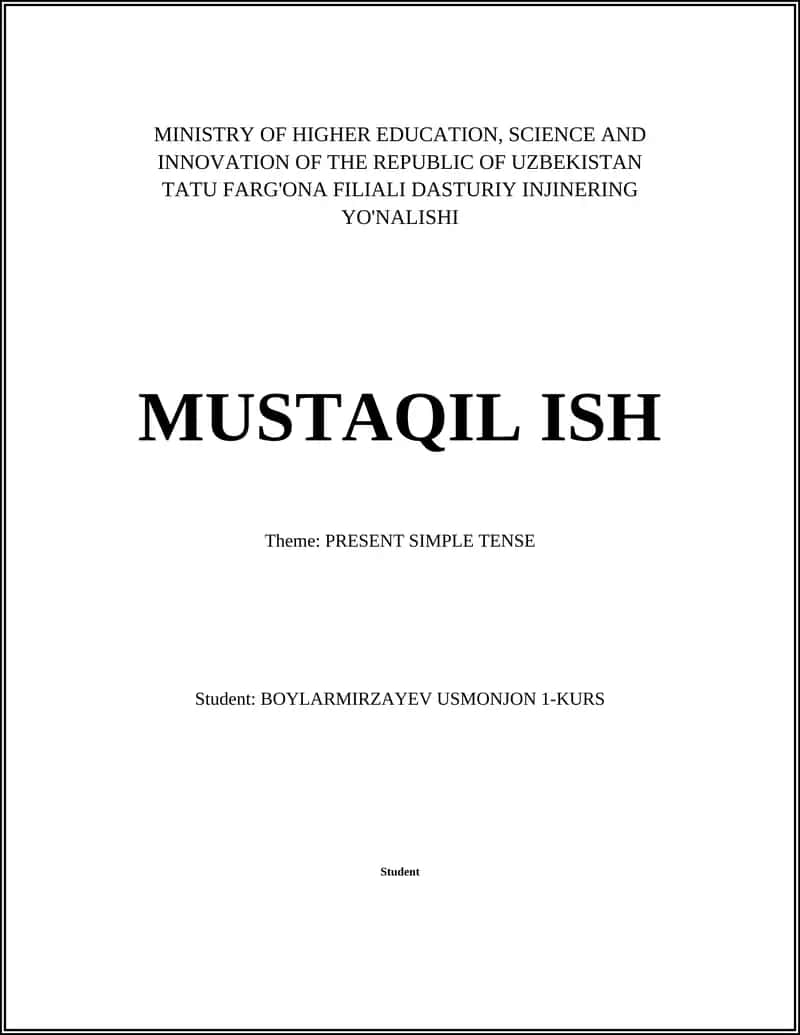 MINISTRY OF HIGHER EDUCATION, SCIENCE AND INNOVATION OF THE REPUBLIC OF UZBEKISTAN TATU FARG'ONA FILIALI DASTURIY INJINERING YO'NALISHI

MUSTAQIL ISH

Theme: PRESENT SIMPLE TENSE

Student: BOYLARMIRZAYEV USMONJON 1-KURS

Student